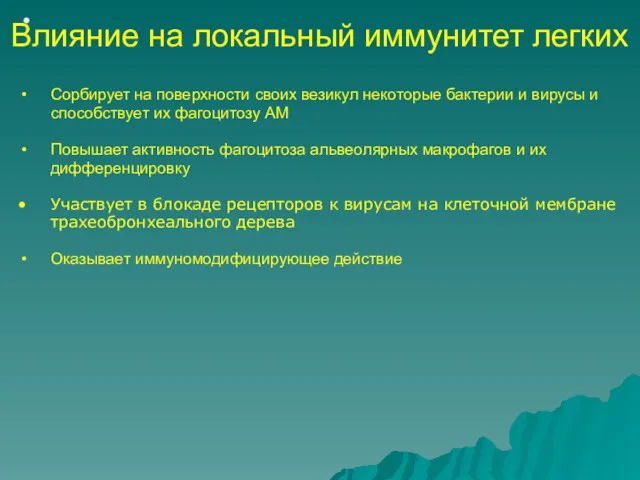 Влияние на локальный иммунитет легких

• Сорбирует на поверхности своих везикул некоторые бактерии и вирусы и способствует их фагоцитозу АМ

• Повышает активность фагоцитоза альвеолярных макрофагов и их дифференцировку

• Участвует в блокаде рецепторов к вирусам на клеточной мембране трахеобронхеального дерева

• Оказывает иммуномодифицирующее действие